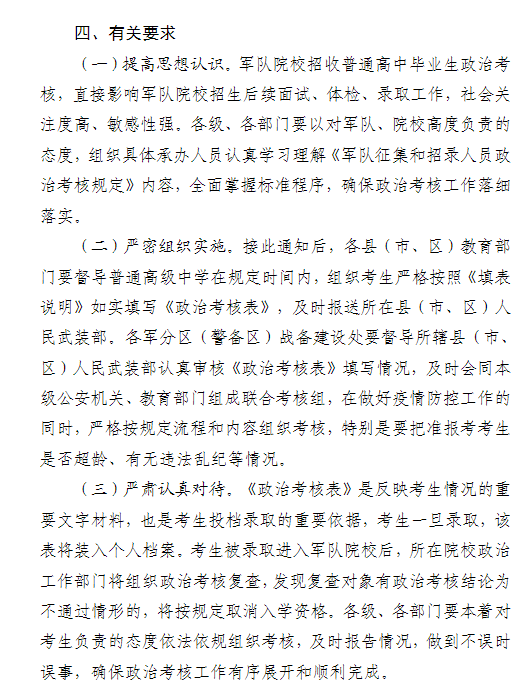 四、有关要求

（一）提高思想认识。军队院校招收普通高中毕业生政治考核，直接影响军队院校招生后续面试、体检、录取工作，社会关注度高、敏感性强。各级、各部门要以对军队、院校高度负责的态度，组织具体承办人员认真学习理解《军队征集和招录人员政治考核规定》内容，全面掌握标准程序，确保政治考核工作落细落实。

（二）严密组织实施。接此通知后，各县（市、区）教育部门要督导普通高级中学在规定时间内，组织考生严格按照《填表说明》如实填写《政治考核表》，及时报送所在县（市、区）人民武装部。各军分区（警备区）战备建设处要督导所辖县（市、区）人民武装部认真审核《政治考核表》填写情况，及时会同本级公安机关、教育部门组成联合考核组，在做好疫情防控工作的同时，严格按规定流程和内容组织考核，特别是要把准报考考生是否超龄、有无违法乱纪等情况。

（三）严肃认真对待。《政治考核表》是反映考生情况的重要文字材料，也是考生投档录取的重要依据，考生一旦录取，该表将装入个人档案。考生被录取进入军队院校后，所在院校政治工作部门将组织政治考核复查，发现复查对象有政治考核结论为不通过情形的，将按规定取消入学资格。各级、各部门要本着对考生负责的态度依法依规组织考核，及时报告情况，做到不误时误事，确保政治考核工作有序展开和顺利完成。